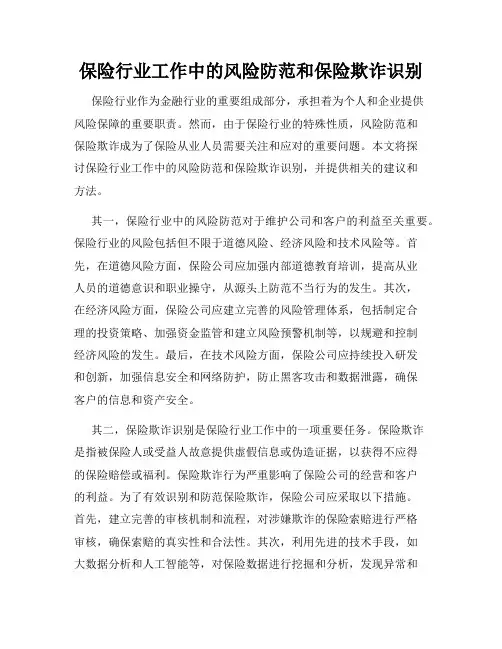 保险行业工作中的风险防范和保险欺诈识别

保险行业作为金融行业的重要组成部分，承担着为个人和企业提供风险保障的重要职责。然而，由于保险行业的特殊性质，风险防范和保险欺诈成为了保险从业人员需要关注和应对的重要问题。本文将探讨保险行业工作中的风险防范和保险欺诈识别，并提供相关的建议和方法。

其一，保险行业中的风险防范对于维护公司和客户的利益至关重要。保险行业的风险包括但不限于道德风险、经济风险和技术风险等。首先，在道德风险方面，保险公司应加强内部道德教育培训，提高从业人员的道德意识和职业操守，从源头上防范不当行为的发生。其次，在经济风险方面，保险公司应建立完善的风险管理体系，包括制定合理的投资策略、加强资金监管和建立风险预警机制等，以规避和控制经济风险的发生。最后，在技术风险方面，保险公司应持续投入研发和创新，加强信息安全和网络防护，防止黑客攻击和数据泄露，确保客户的信息和资产安全。

其二，保险欺诈识别是保险行业工作中的一项重要任务。保险欺诈是指被保险人或受益人故意提供虚假信息或伪造证据，以获得不应得的保险赔偿或福利。保险欺诈行为严重影响了保险公司的经营和客户的利益。为了有效识别和防范保险欺诈，保险公司应采取以下措施。首先，建立完善的审核机制和流程，对涉嫌欺诈的保险索赔进行严格审核，确保索赔的真实性和合法性。其次，利用先进的技术手段，如大数据分析和人工智能等，对保险数据进行挖掘和分析，发现异常和